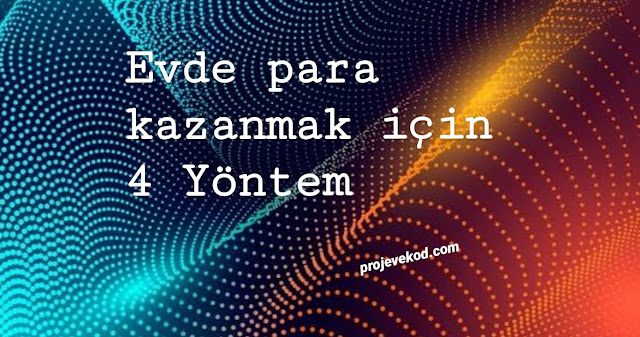 Evde para kazanmak için 4 Yöntem

projevekod.com